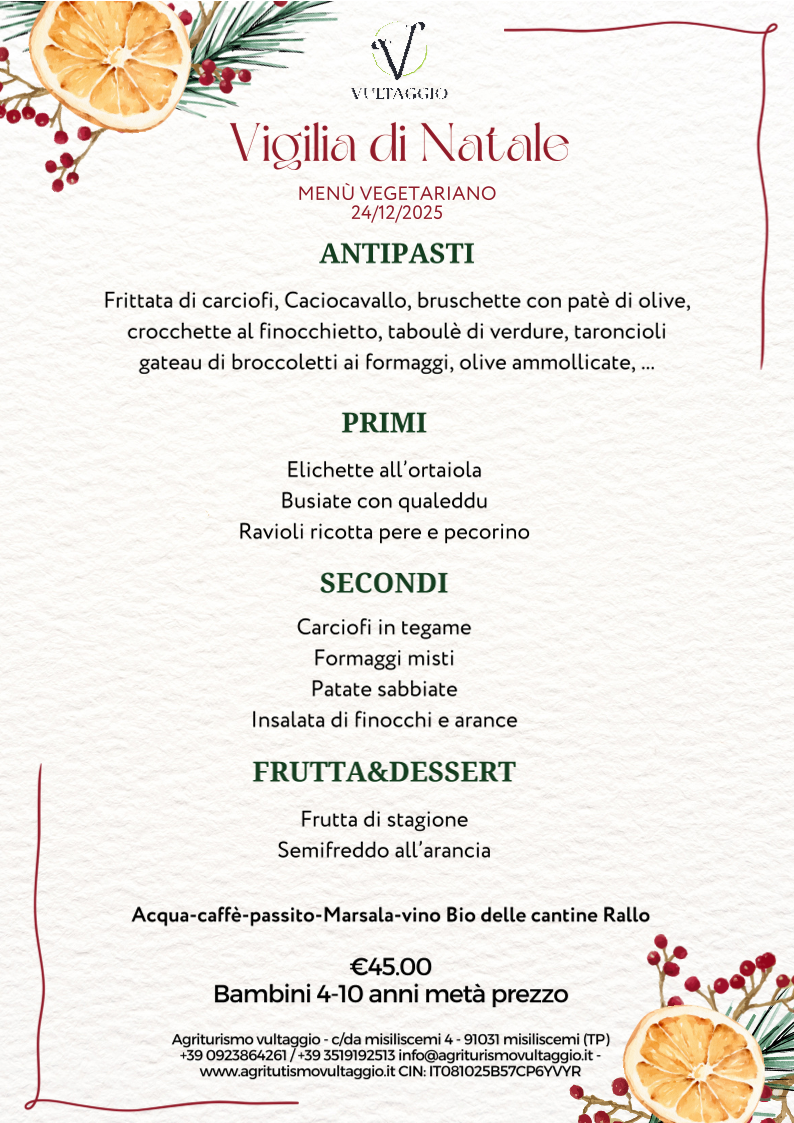 VULTAGGIO

Vigilia di Natale

MENÙ VEGETARIANO
24/12/2025

ANTIPASTI

Frittata di carciofi, Caciocavallo, bruschette con patè di olive, crocchette al finocchietto, taboulè di verdure, taroncioli gateau di broccoletti ai formaggi, olive ammollicate, ...

PRIMI

Elichette all'ortaiola
Busiate con qualeddu
Ravioli ricotta pere e pecorino

SECONDI

Carciofi in tegame
Formaggi misti
Patate sabbiate
Insalata di finocchi e arance

FRUTTA&DESSERT

Frutta di stagione
Semifreddo all'arancia

Acqua-caffè-passito-Marsala-vino Bio delle cantine Rallo

€45.00
Bambini 4-10 anni metà prezzo

Agriturismo vultaggio - c/da misiliscemi 4 - 91031 misiliscemi (TP) +39 0923864261 / +39 3519192513 info@agriturismovultaggio.it - www.agritutismovultaggio.it CIN: IT081025B57CP6YVYR